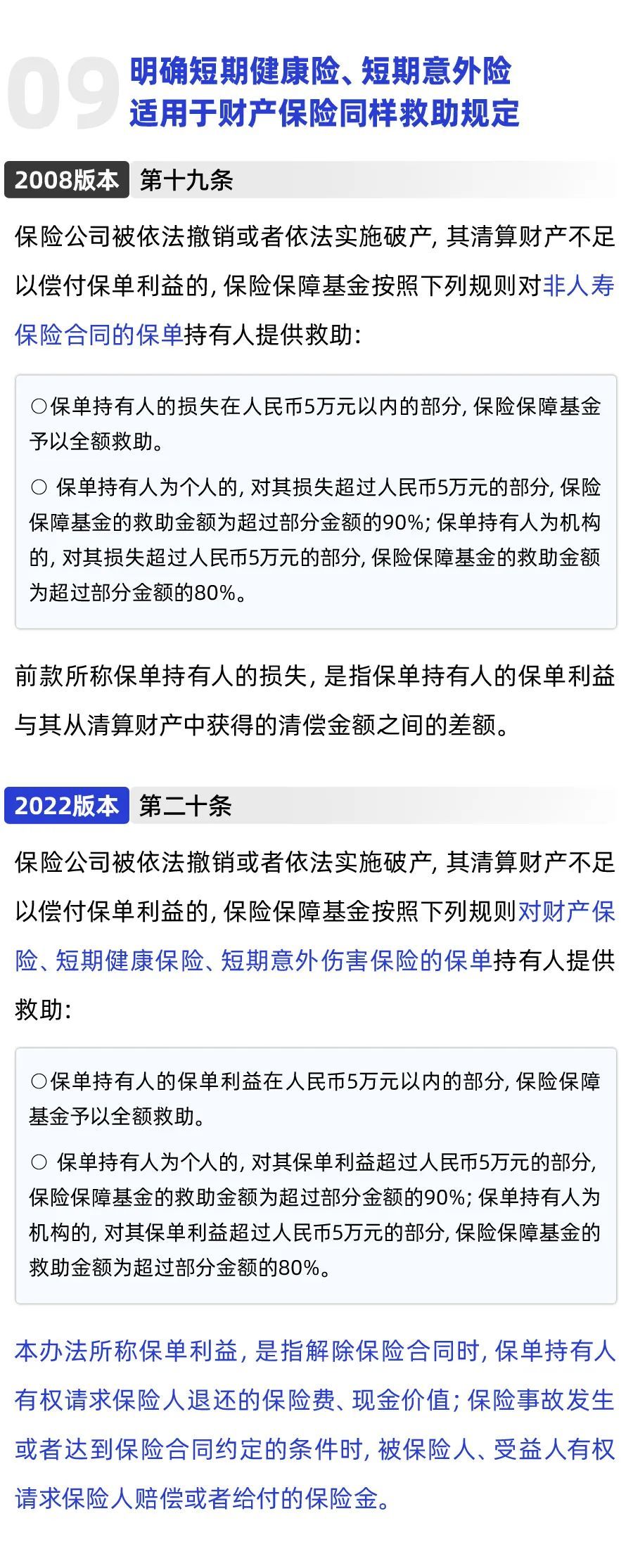 09 明确短期健康险、短期意外险适用于财产保险同样救助规定

2008版本 第十九条

保险公司被依法撤销或者依法实施破产，其清算财产不足以偿付保单利益的，保险保障基金按照下列规则对非人寿保险合同的保单持有人提供救助：

○保单持有人的损失在人民币5万元以内的部分，保险保障基金予以全额救助。

○ 保单持有人为个人的，对其损失超过人民币5万元的部分，保险保障基金的救助金额为超过部分金额的90%；保单持有人为机构的，对其损失超过人民币5万元的部分，保险保障基金的救助金额为超过部分金额的80%。

前款所称保单持有人的损失，是指保单持有人的保单利益与其从清算财产中获得的清偿金额之间的差额。

2022版本 第二十条

保险公司被依法撤销或者依法实施破产，其清算财产不足以偿付保单利益的，保险保障基金按照下列规则对财产保险、短期健康保险、短期意外伤害保险的保单持有人提供救助：

○保单持有人的保单利益在人民币5万元以内的部分，保险保障基金予以全额救助。

○ 保单持有人为个人的，对其保单利益超过人民币5万元的部分，保险保障基金的救助金额为超过部分金额的90%；保单持有人为机构的，对其保单利益超过人民币5万元的部分，保险保障基金的救助金额为超过部分金额的80%。

本办法所称保单利益，是指解除保险合同时，保单持有人有权请求保险人退还的保险费、现金价值；保险事故发生或者达到保险合同约定的条件时，被保险人、受益人有权请求保险人赔偿或者给付的保险金。